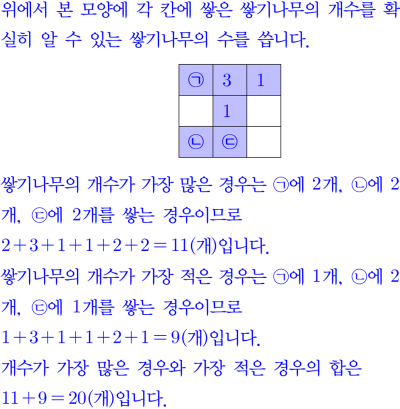 위에서 본 모양에 각 칸에 쌓은 쌓기나무의 개수를 확실히 알 수 있는 쌓기나무의 수를 씁니다.

| ㉠ | 3 | 1 |
|---|---|---|
|  | 1 |  |
| ㉡ | ㉢ |  |

쌓기나무의 개수가 가장 많은 경우는 ㉠에 2개, ㉡에 2개, ㉢에 2개를 쌓는 경우이므로

$2+3+1+1+2+2=11$(개)입니다.

쌓기나무의 개수가 가장 적은 경우는 ㉠에 1개, ㉡에 2개, ㉢에 1개를 쌓는 경우이므로

$1+3+1+1+2+1=9$(개)입니다.

개수가 가장 많은 경우와 가장 적은 경우의 합은

$11+9=20$(개)입니다.